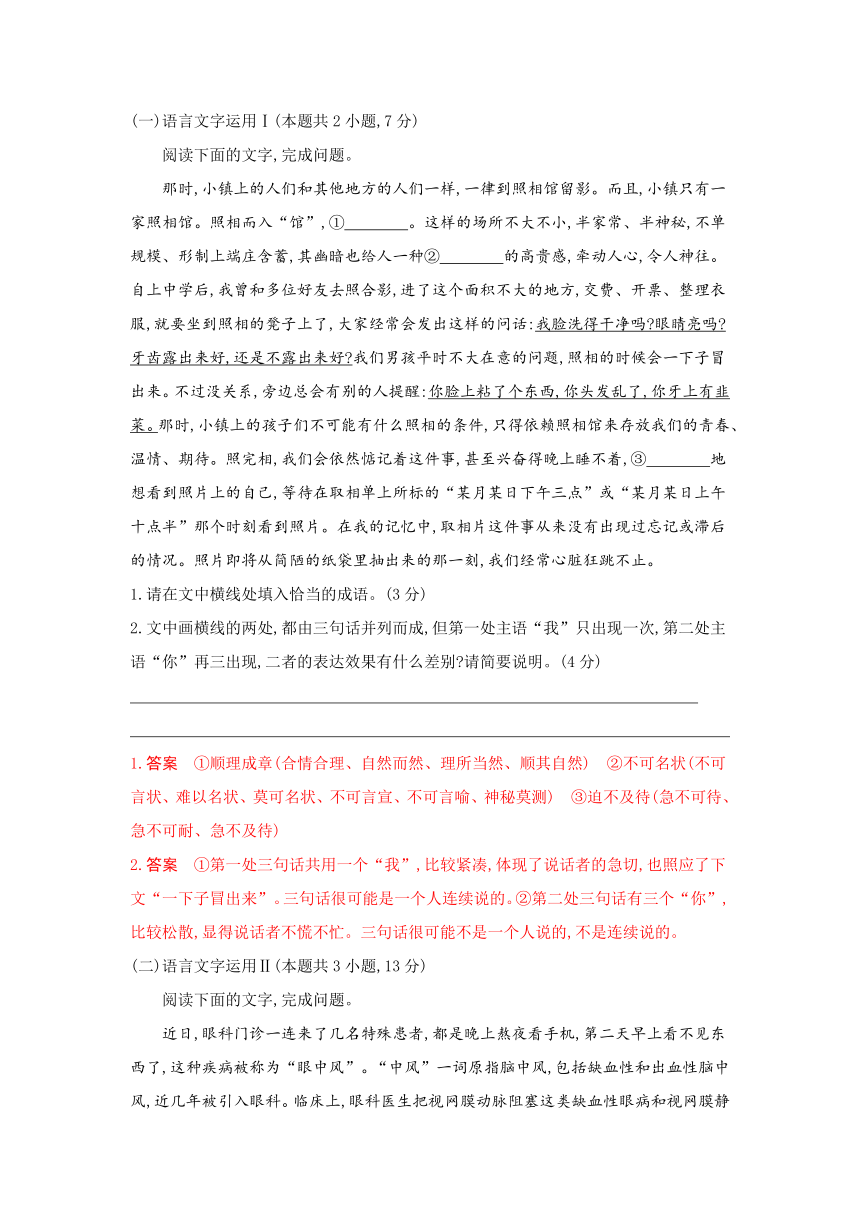 (一)语言文字运用Ⅰ(本题共2小题,7分)

阅读下面的文字,完成问题。

那时,小镇上的人们和其他地方的人们一样,一律到照相馆留影。而且,小镇只有一家照相馆。照相而入“馆”,①________。这样的场所不大不小,半家常、半神秘,不单规模、形制上端庄含蓄,其幽暗也给人一种②________的高贵感,牵动人心,令人神往。自上中学后,我曾和多位好友去照合影,进了这个面积不大的地方,交费、开票、整理衣服,就要坐到照相的凳子上了,大家经常会发出这样的问话:我脸洗得干净吗?眼睛亮吗?牙齿露出来好,还是不露出来好?我们男孩平时不大在意的问题,照相的时候会一下子冒出来。不过没关系,旁边总会有别的人提醒:你脸上粘了个东西,你头发乱了,你牙上有韭菜。那时,小镇上的孩子们不可能有什么照相的条件,只得依赖照相馆来存放我们的青春、温情、期待。照完相,我们会依然惦记着这件事,甚至兴奋得晚上睡不着,③________地想看到照片上的自己,等待在取相单上所标的“某月某日下午三点”或“某月某日上午十点半”那个时刻看到照片。在我的记忆中,取相片这件事从来没有出现过忘记或滞后的情况。照片即将从简陋的纸袋里抽出来的那一刻,我们经常心脏狂跳不止。

1.请在文中横线处填入恰当的成语。(3分)

2.文中画横线的两处,都由三句话并列而成,但第一处主语“我”只出现一次,第二处主语“你”再三出现,二者的表达效果有什么差别?请简要说明。(4分)

1.答案 ①顺理成章(合情合理、自然而然、理所当然、顺其自然) ②不可名状(不可言状、难以名状、莫可名状、不可言宣、不可言喻、神秘莫测) ③迫不及待(急不可待、急不可耐、急不及待)

2.答案 ①第一处三句话共用一个“我”,比较紧凑,体现了说话者的急切,也照应了下文“一下子冒出来”。三句话很可能是一个人连续说的。②第二处三句话有三个“你”,比较松散,显得说话者不慌不忙。三句话很可能不是一个人说的,不是连续说的。

(二)语言文字运用Ⅱ(本题共3小题,13分)

阅读下面的文字,完成问题。

近日,眼科门诊一连来了几名特殊患者,都是晚上熬夜看手机,第二天早上看不见东西了,这种疾病被称为“眼中风”。“中风”一词原指脑中风,包括缺血性和出血性脑中风,近几年被引入眼科。临床上,眼科医生把视网膜动脉阻塞这类缺血性眼病和视网膜静